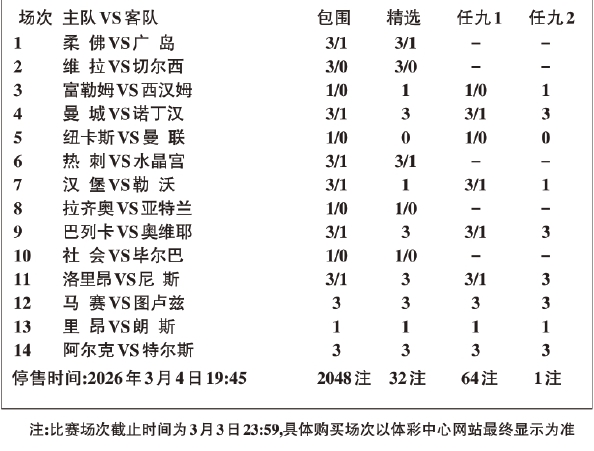 | 场次 | 主队VS客队 | 包围 | 精选 | 任九1 | 任九2 |
|---|---|---|---|---|---|
| 1 | 柔 佛VS广 岛 | 3/1 | 3/1 | – | – |
| 2 | 维 拉VS切尔西 | 3/0 | 3/0 | – | – |
| 3 | 富勒姆VS西汉姆 | 1/0 | 1 | 1/0 | 1 |
| 4 | 曼 城VS诺丁汉 | 3/1 | 3 | 3/1 | 3 |
| 5 | 纽卡斯VS曼 联 | 1/0 | 0 | 1/0 | 0 |
| 6 | 热 刺VS水晶宫 | 3/1 | 3/1 | – | – |
| 7 | 汉 堡VS勒 沃 | 3/1 | 1 | 3/1 | 1 |
| 8 | 拉齐奥VS亚特兰 | 1/0 | 1/0 | – | – |
| 9 | 巴列卡VS奥维耶 | 3/1 | 3 | 3/1 | 3 |
| 10 | 社 会VS毕尔巴 | 1/0 | 1/0 | – | – |
| 11 | 洛里昂VS尼 斯 | 3/1 | 3 | 3/1 | 3 |
| 12 | 马 赛VS图卢兹 | 3 | 3 | 3 | 3 |
| 13 | 里 昂VS朗 斯 | 1 | 1 | 1 | 1 |
| 14 | 阿尔克VS特尔斯 | 3 | 3 | 3 | 3 |
| 停售时间:2026年3月4日19:45 | | 2048注 | 32注 | 64注 | 1注 |

注:比赛场次截止时间为3月3日23:59,具体购买场次以体彩中心网站最终显示为准